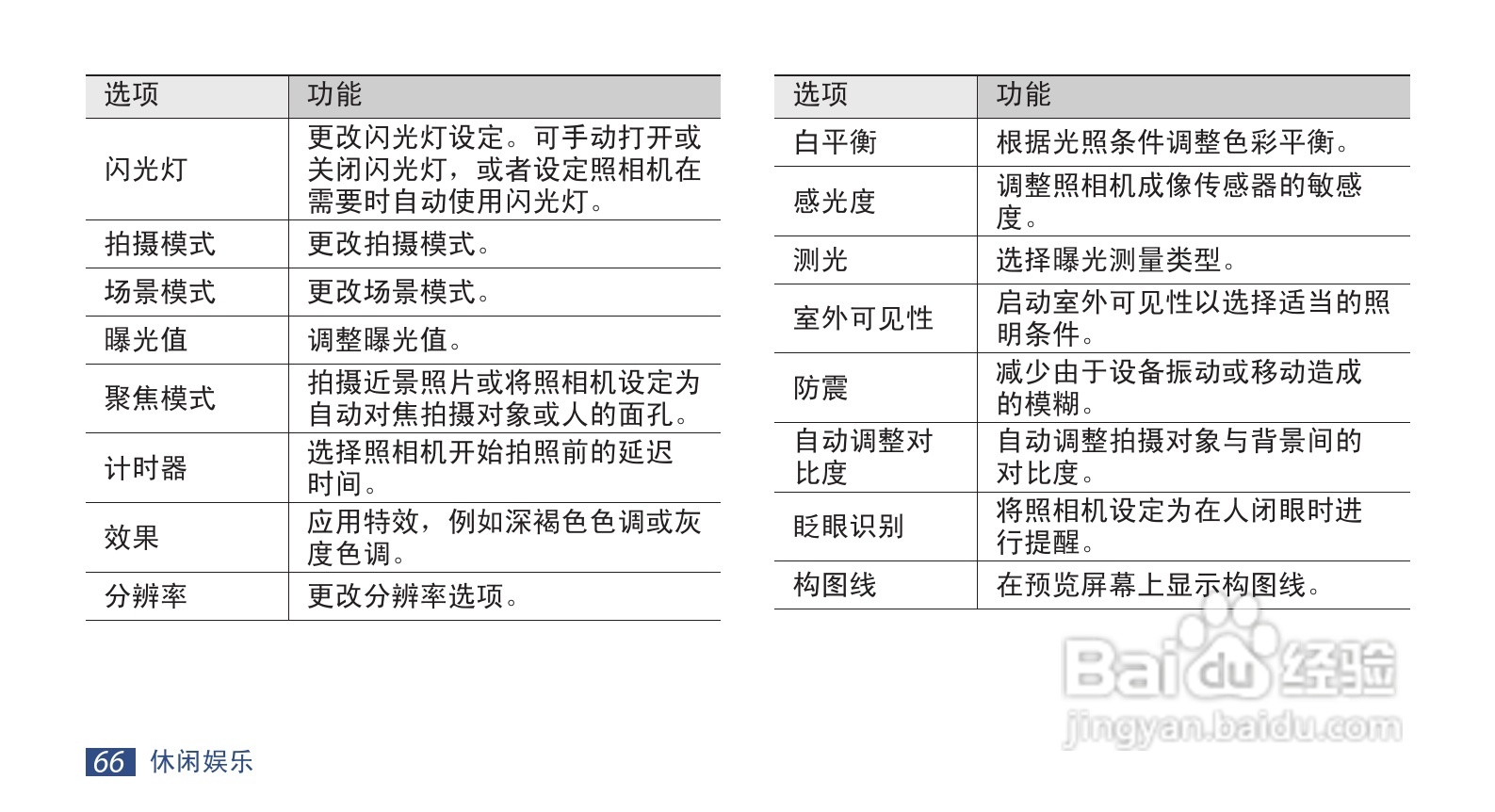 | 选项 | 功能 |
|---|---|
| 闪光灯 | 更改闪光灯设定。可手动打开或关闭闪光灯，或者设定照相机在需要时自动使用闪光灯。 |
| 拍摄模式 | 更改拍摄模式。 |
| 场景模式 | 更改场景模式。 |
| 曝光值 | 调整曝光值。 |
| 聚焦模式 | 拍摄近景照片或将照相机设定为自动对焦拍摄对象或人的面孔。 |
| 计时器 | 选择照相机开始拍照前的延迟时间。 |
| 效果 | 应用特效，例如深褐色色调或灰度色调。 |
| 分辨率 | 更改分辨率选项。 |

| 选项 | 功能 |
|---|---|
| 白平衡 | 根据光照条件调整色彩平衡。 |
| 感光度 | 调整照相机成像传感器的敏感度。 |
| 测光 | 选择曝光测量类型。 |
| 室外可见性 | 启动室外可见性以选择适当的照明条件。 |
| 防震 | 减少由于设备振动或移动造成的模糊。 |
| 自动调整对比度 | 自动调整拍摄对象与背景间的对比度。 |
| 眨眼识别 | 将照相机设定为在人闭眼时进行提醒。 |
| 构图线 | 在预览屏幕上显示构图线。 |

66 休闲娱乐

Baidu经验
jingyan.baidu.com